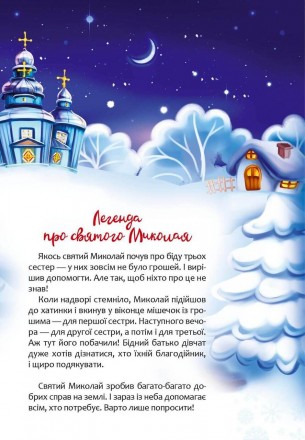 Легенда
про святого Миколая

Якось святий Миколай почув про біду трьох сестер — у них зовсім не було грошей. І вирішив допомогти. Але так, щоб ніхто про це не знав!

Коли надворі стемніло, Миколай підійшов до хатинки і вкинув у віконце мішечок із грошима — для першої сестри. Наступного вечора — для другої сестри, а потім і для третьої. Аж тут його побачили! Бідний батько дівчат дуже хотів дізнатися, хто їхній благодійник, і щиро подякувати.

Святий Миколай зробив багато-багато добрих справ на землі. І зараз із неба допомагає всім, хто потребує. Варто лише попросити!